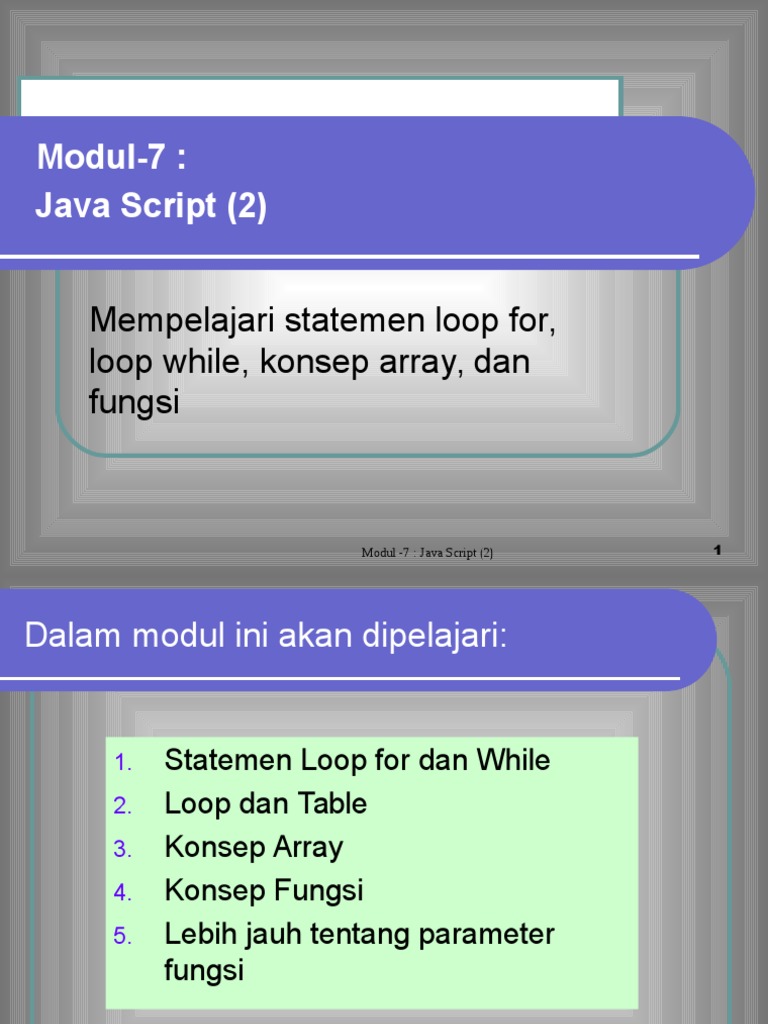 Modul-7 :
Java Script (2)

Mempelajari statemen loop for, loop while, konsep array, dan fungsi

Modul -7 : Java Script (2)

1

Dalam modul ini akan dipelajari:

1. Statemen Loop for dan While
2. Loop dan Table
3. Konsep Array
4. Konsep Fungsi
5. Lebih jauh tentang parameter fungsi